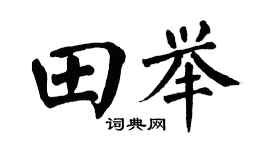 田举

词典网